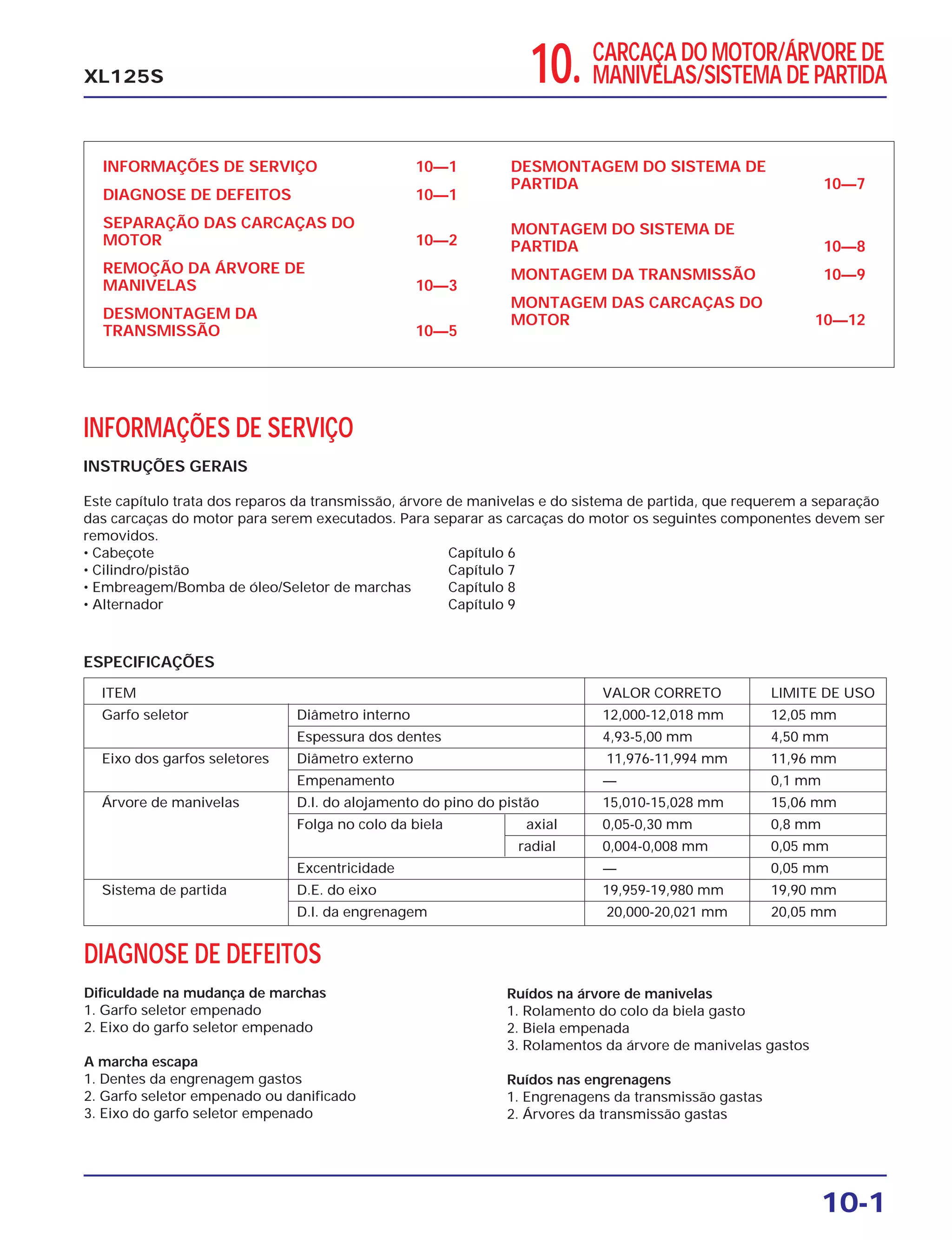 XL125S

10. CARCAÇA DO MOTOR/ÁRVORE DE MANIVELAS/SISTEMA DE PARTIDA

INFORMAÇÕES DE SERVIÇO 10—1
DIAGNOSE DE DEFEITOS 10—1
SEPARAÇÃO DAS CARCAÇAS DO MOTOR 10—2
REMOÇÃO DA ÁRVORE DE MANIVELAS 10—3
DESMONTAGEM DA TRANSMISSÃO 10—5

DESMONTAGEM DO SISTEMA DE PARTIDA 10—7
MONTAGEM DO SISTEMA DE PARTIDA 10—8
MONTAGEM DA TRANSMISSÃO 10—9
MONTAGEM DAS CARCAÇAS DO MOTOR 10—12

INFORMAÇÕES DE SERVIÇO

INSTRUÇÕES GERAIS

Este capítulo trata dos reparos da transmissão, árvore de manivelas e do sistema de partida, que requerem a separação das carcaças do motor para serem executados. Para separar as carcaças do motor os seguintes componentes devem ser removidos.
• Cabeçote Capítulo 6
• Cilindro/pistão Capítulo 7
• Embreagem/Bomba de óleo/Seletor de marchas Capítulo 8
• Alternador Capítulo 9

ESPECIFICAÇÕES

| ITEM | | | VALOR CORRETO | LIMITE DE USO |
|---|---|---|---|---|
| Garfo seletor | Diâmetro interno | | 12,000-12,018 mm | 12,05 mm |
| | Espessura dos dentes | | 4,93-5,00 mm | 4,50 mm |
| Eixo dos garfos seletores | Diâmetro externo | | 11,976-11,994 mm | 11,96 mm |
| | Empenamento | | — | 0,1 mm |
| Árvore de manivelas | D.I. do alojamento do pino do pistão | | 15,010-15,028 mm | 15,06 mm |
| | Folga no colo da biela | axial | 0,05-0,30 mm | 0,8 mm |
| | | radial | 0,004-0,008 mm | 0,05 mm |
| | Excentricidade | | — | 0,05 mm |
| Sistema de partida | D.E. do eixo | | 19,959-19,980 mm | 19,90 mm |
| | D.I. da engrenagem | | 20,000-20,021 mm | 20,05 mm |

DIAGNOSE DE DEFEITOS

Dificuldade na mudança de marchas
1. Garfo seletor empenado
2. Eixo do garfo seletor empenado

A marcha escapa
1. Dentes da engrenagem gastos
2. Garfo seletor empenado ou danificado
3. Eixo do garfo seletor empenado

Ruídos na árvore de manivelas
1. Rolamento do colo da biela gasto
2. Biela empenada
3. Rolamentos da árvore de manivelas gastos

Ruídos nas engrenagens
1. Engrenagens da transmissão gastas
2. Árvores da transmissão gastas

10-1